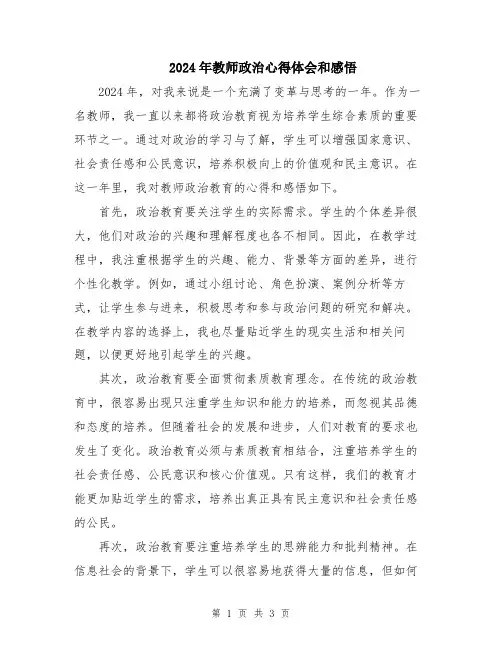 2024年教师政治心得体会和感悟

2024年，对我来说是一个充满了变革与思考的一年。作为一名教师，我一直以来都将政治教育视为培养学生综合素质的重要环节之一。通过对政治的学习与了解，学生可以增强国家意识、社会责任感和公民意识，培养积极向上的价值观和民主意识。在这一年里，我对教师政治教育的心得和感悟如下。

首先，政治教育要关注学生的实际需求。学生的个体差异很大，他们对政治的兴趣和理解程度也各不相同。因此，在教学过程中，我注重根据学生的兴趣、能力、背景等方面的差异，进行个性化教学。例如，通过小组讨论、角色扮演、案例分析等方式，让学生参与进来，积极思考和参与政治问题的研究和解决。在教学内容的选择上，我也尽量贴近学生的现实生活和相关问题，以便更好地引起学生的兴趣。

其次，政治教育要全面贯彻素质教育理念。在传统的政治教育中，很容易出现只注重学生知识和能力的培养，而忽视其品德和态度的培养。但随着社会的发展和进步，人们对教育的要求也发生了变化。政治教育必须与素质教育相结合，注重培养学生的社会责任感、公民意识和核心价值观。只有这样，我们的教育才能更加贴近学生的需求，培养出真正具有民主意识和社会责任感的公民。

再次，政治教育要注重培养学生的思辨能力和批判精神。在信息社会的背景下，学生可以很容易地获得大量的信息，但如何

第 1 页 共 3 页